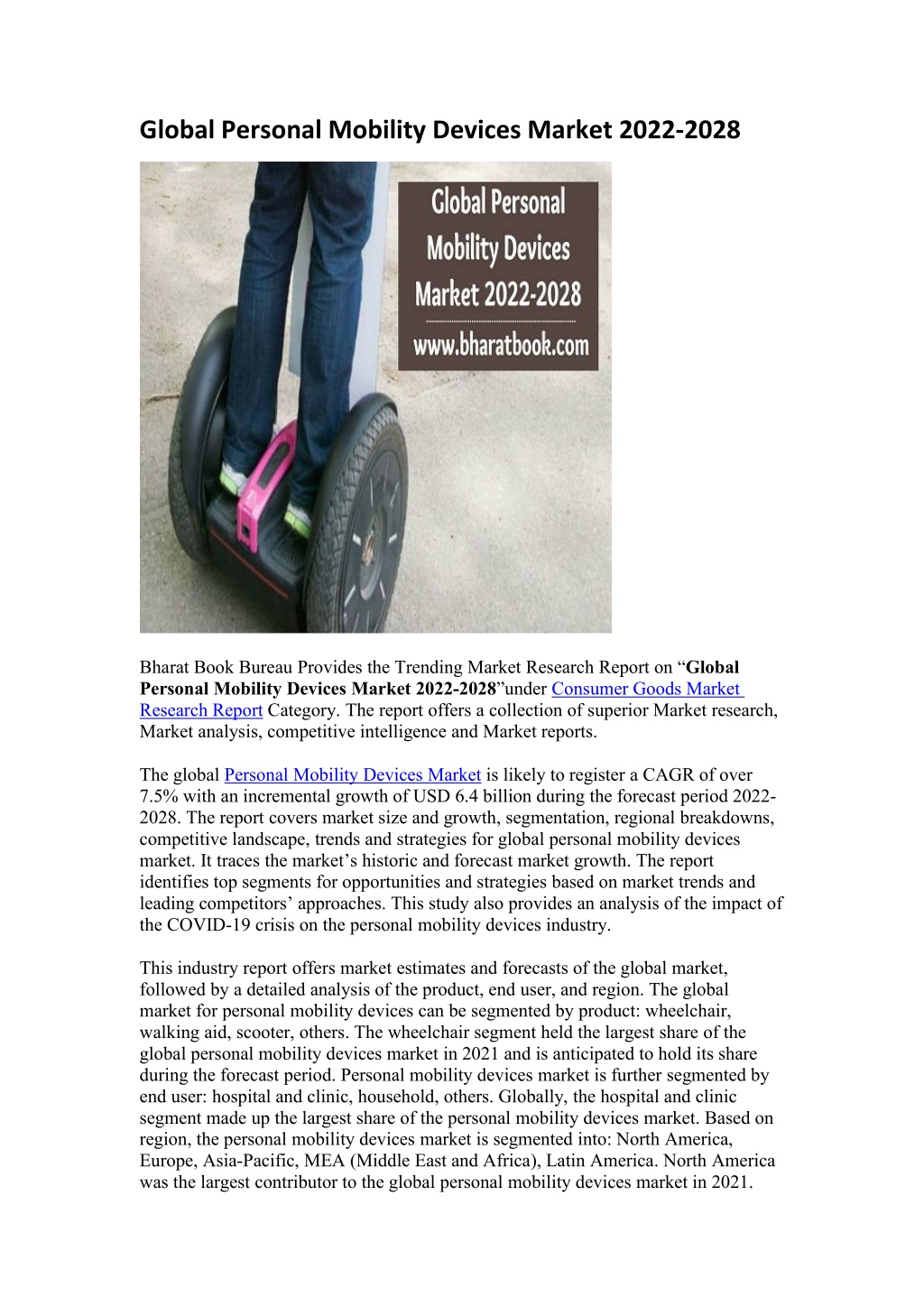 Global Personal Mobility Devices Market 2022-2028

Global Personal Mobility Devices Market 2022-2028

www.bharatbook.com

Bharat Book Bureau Provides the Trending Market Research Report on “Global Personal Mobility Devices Market 2022-2028”under Consumer Goods Market Research Report Category. The report offers a collection of superior Market research, Market analysis, competitive intelligence and Market reports.

The global Personal Mobility Devices Market is likely to register a CAGR of over 7.5% with an incremental growth of USD 6.4 billion during the forecast period 2022-2028. The report covers market size and growth, segmentation, regional breakdowns, competitive landscape, trends and strategies for global personal mobility devices market. It traces the market’s historic and forecast market growth. The report identifies top segments for opportunities and strategies based on market trends and leading competitors’ approaches. This study also provides an analysis of the impact of the COVID-19 crisis on the personal mobility devices industry.

This industry report offers market estimates and forecasts of the global market, followed by a detailed analysis of the product, end user, and region. The global market for personal mobility devices can be segmented by product: wheelchair, walking aid, scooter, others. The wheelchair segment held the largest share of the global personal mobility devices market in 2021 and is anticipated to hold its share during the forecast period. Personal mobility devices market is further segmented by end user: hospital and clinic, household, others. Globally, the hospital and clinic segment made up the largest share of the personal mobility devices market. Based on region, the personal mobility devices market is segmented into: North America, Europe, Asia-Pacific, MEA (Middle East and Africa), Latin America. North America was the largest contributor to the global personal mobility devices market in 2021.